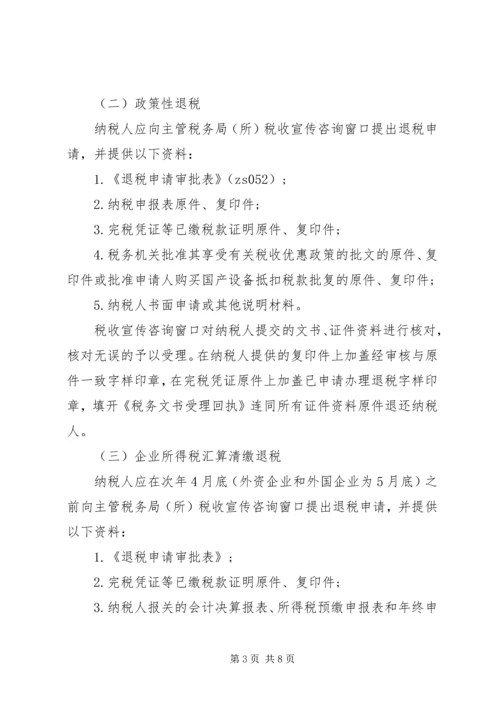 （二）政策性退税

纳税人应向主管税务局（所）税收宣传咨询窗口提出退税申请，并提供以下资料：

1.《退税申请审批表》（zs052）；

2.纳税申报表原件、复印件；

3.完税凭证等已缴税款证明原件、复印件；

4.税务机关批准其享受有关税收优惠政策的批文的原件、复印件或批准申请人购买国产设备抵扣税款批复的原件、复印件；

5.纳税人书面申请或其他说明材料。

税收宣传咨询窗口对纳税人提交的文书、证件资料进行核对，核对无误的予以受理。在纳税人提供的复印件上加盖经审核与原件一致字样印章，在完税凭证原件上加盖已申请办理退税字样印章，填开《税务文书受理回执》连同所有证件资料原件退还纳税人。

（三）企业所得税汇算清缴退税

纳税人应在次年4月底（外资企业和外国企业为5月底）之前向主管税务局（所）税收宣传咨询窗口提出退税申请，并提供以下资料：

1.《退税申请审批表》；

2.完税凭证等已缴税款证明原件、复印件；

3.纳税人报关的会计决算报表、所得税预缴申报表和年终申

第3页 共8页